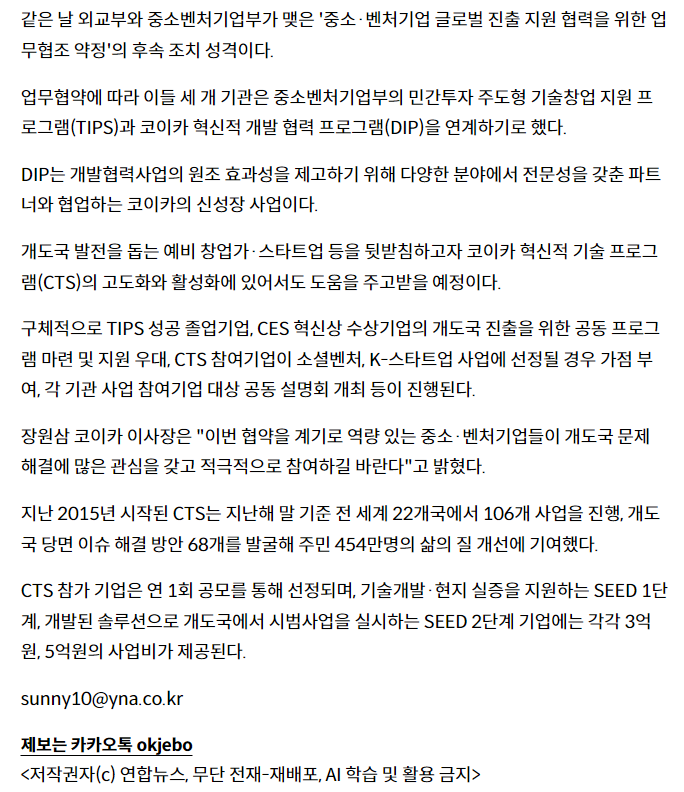 같은 날 외교부와 중소벤처기업부가 맺은 '중소·벤처기업 글로벌 진출 지원 협력을 위한 업무협조 약정'의 후속 조치 성격이다.

업무협약에 따라 이들 세 개 기관은 중소벤처기업부의 민간투자 주도형 기술창업 지원 프로그램(TIPS)과 코이카 혁신적 개발 협력 프로그램(DIP)을 연계하기로 했다.

DIP는 개발협력사업의 원조 효과성을 제고하기 위해 다양한 분야에서 전문성을 갖춘 파트너와 협업하는 코이카의 신성장 사업이다.

개도국 발전을 돕는 예비 창업가·스타트업 등을 뒷받침하고자 코이카 혁신적 기술 프로그램(CTS)의 고도화와 활성화에 있어서도 도움을 주고받을 예정이다.

구체적으로 TIPS 성공 졸업기업, CES 혁신상 수상기업의 개도국 진출을 위한 공동 프로그램 마련 및 지원 우대, CTS 참여기업이 소셜벤처, K-스타트업 사업에 선정될 경우 가점 부여, 각 기관 사업 참여기업 대상 공동 설명회 개최 등이 진행된다.

장원삼 코이카 이사장은 "이번 협약을 계기로 역량 있는 중소·벤처기업들이 개도국 문제 해결에 많은 관심을 갖고 적극적으로 참여하길 바란다"고 밝혔다.

지난 2015년 시작된 CTS는 지난해 말 기준 전 세계 22개국에서 106개 사업을 진행, 개도국 당면 이슈 해결 방안 68개를 발굴해 주민 454만명의 삶의 질 개선에 기여했다.

CTS 참가 기업은 연 1회 공모를 통해 선정되며, 기술개발·현지 실증을 지원하는 SEED 1단계, 개발된 솔루션으로 개도국에서 시범사업을 실시하는 SEED 2단계 기업에는 각각 3억원, 5억원의 사업비가 제공된다.

sunny10@yna.co.kr

제보는 카카오톡 okjebo
<저작권자(c) 연합뉴스, 무단 전재-재배포, AI 학습 및 활용 금지>